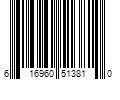 6 16960 51381 0